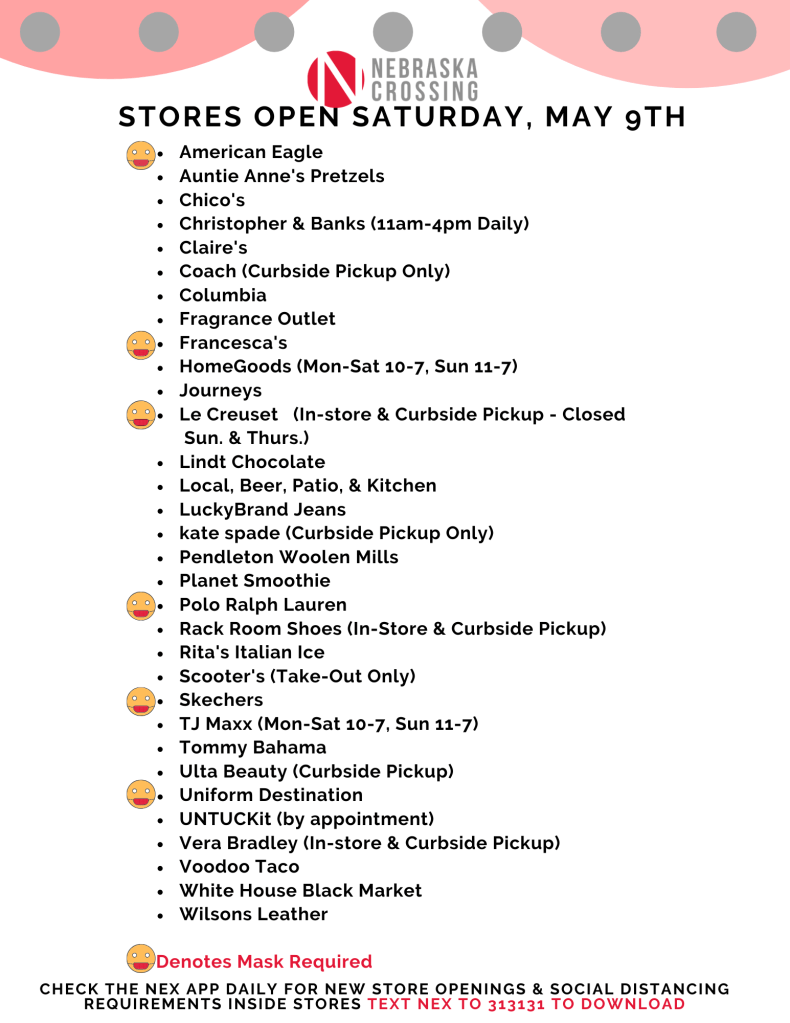 N NEBRASKA CROSSING

STORES OPEN SATURDAY, MAY 9TH

- American Eagle
- Auntie Anne's Pretzels
- Chico's
- Christopher & Banks (11am-4pm Daily)
- Claire's
- Coach (Curbside Pickup Only)
- Columbia
- Fragrance Outlet
- Francesca's
- HomeGoods (Mon-Sat 10-7, Sun 11-7)
- Journeys
- Le Creuset (In-store & Curbside Pickup - Closed Sun. & Thurs.)
- Lindt Chocolate
- Local, Beer, Patio, & Kitchen
- LuckyBrand Jeans
- kate spade (Curbside Pickup Only)
- Pendleton Woolen Mills
- Planet Smoothie
- Polo Ralph Lauren
- Rack Room Shoes (In-Store & Curbside Pickup)
- Rita's Italian Ice
- Scooter's (Take-Out Only)
- Skechers
- TJ Maxx (Mon-Sat 10-7, Sun 11-7)
- Tommy Bahama
- Ulta Beauty (Curbside Pickup)
- Uniform Destination
- UNTUCKit (by appointment)
- Vera Bradley (In-store & Curbside Pickup)
- Voodoo Taco
- White House Black Market
- Wilsons Leather

Denotes Mask Required

CHECK THE NEX APP DAILY FOR NEW STORE OPENINGS & SOCIAL DISTANCING REQUIREMENTS INSIDE STORES TEXT NEX TO 313131 TO DOWNLOAD